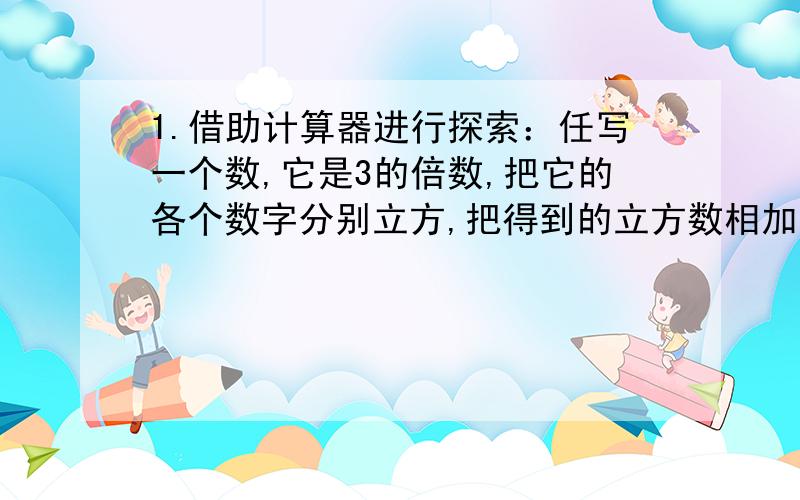 1.借助计算器进行探索：任写一个数,它是3的倍数,把它的各个数字分别立方,把得到的立方数相加